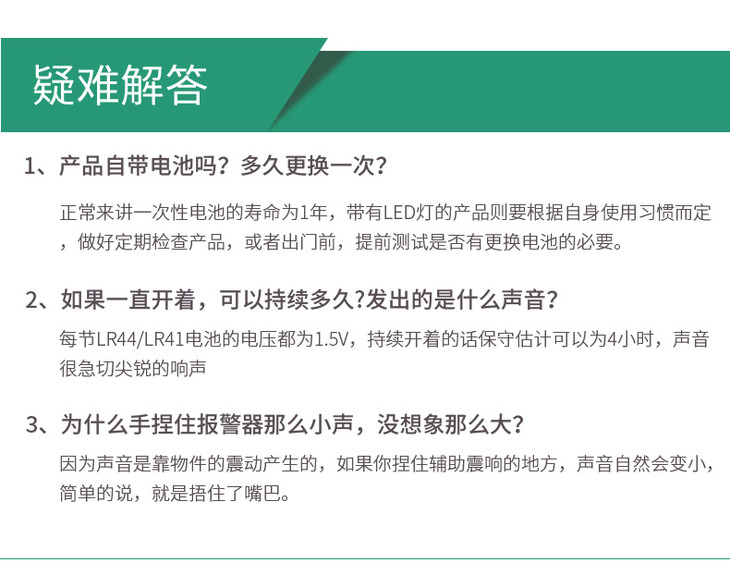 疑难解答

1、产品自带电池吗？多久更换一次？

正常来讲一次性电池的寿命为1年，带有LED灯的产品则要根据自身使用习惯而定，做好定期检查产品，或者出门前，提前测试是否有更换电池的必要。

2、如果一直开着，可以持续多久?发出的是什么声音？

每节LR44/LR41电池的电压都为1.5V，持续开着的话保守估计可以为4小时，声音很急切尖锐的响声

3、为什么手捏住报警器那么小声，没想象那么大？

因为声音是靠物件的震动产生的，如果你捏住辅助震响的地方，声音自然会变小，简单的说，就是捂住了嘴巴。